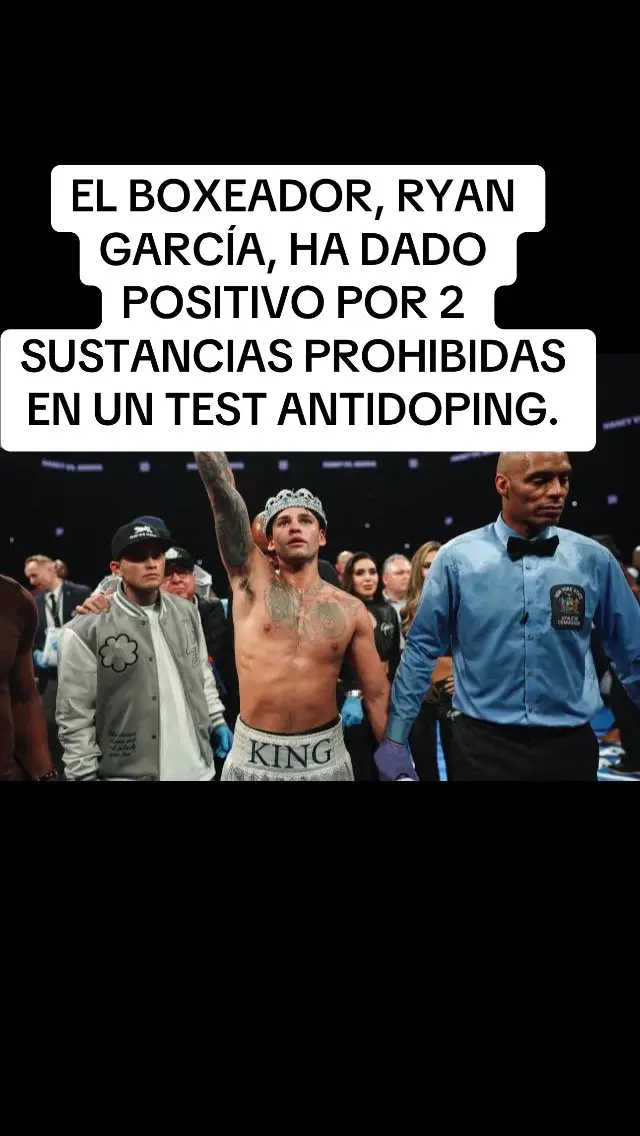 EL BOXEADOR, RYAN GARCÍA, HA DADO POSITIVO POR 2 SUSTANCIAS PROHIBIDAS EN UN TEST ANTIDOPING.

KING